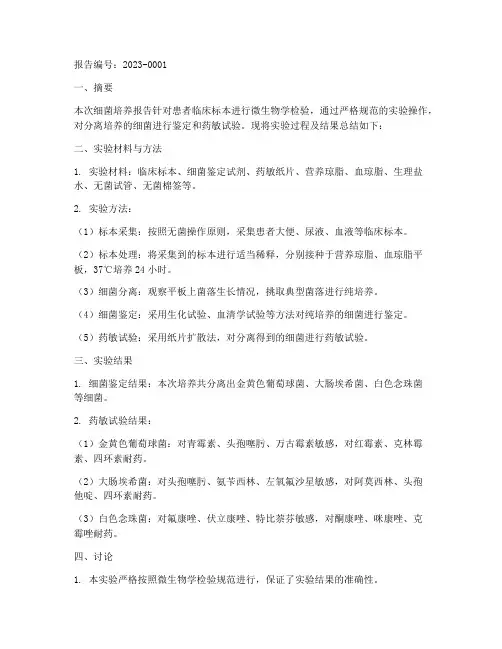 报告编号：2023-0001

一、摘要

本次细菌培养报告针对患者临床标本进行微生物学检验，通过严格规范的实验操作，对分离培养的细菌进行鉴定和药敏试验。现将实验过程及结果总结如下：

二、实验材料与方法

1. 实验材料：临床标本、细菌鉴定试剂、药敏纸片、营养琼脂、血琼脂、生理盐水、无菌试管、无菌棉签等。

2. 实验方法：

（1）标本采集：按照无菌操作原则，采集患者大便、尿液、血液等临床标本。

（2）标本处理：将采集到的标本进行适当稀释，分别接种于营养琼脂、血琼脂平板，37℃培养 24 小时。

（3）细菌分离：观察平板上菌落生长情况，挑取典型菌落进行纯培养。

（4）细菌鉴定：采用生化试验、血清学试验等方法对纯培养的细菌进行鉴定。

（5）药敏试验：采用纸片扩散法，对分离得到的细菌进行药敏试验。

三、实验结果

1. 细菌鉴定结果：本次培养共分离出金黄色葡萄球菌、大肠埃希菌、白色念珠菌等细菌。

2. 药敏试验结果：

（1）金黄色葡萄球菌：对青霉素、头孢噻肟、万古霉素敏感，对红霉素、克林霉素、四环素耐药。

（2）大肠埃希菌：对头孢噻肟、氨苄西林、左氧氟沙星敏感，对阿莫西林、头孢他啶、四环素耐药。

（3）白色念珠菌：对氟康唑、伏立康唑、特比萘芬敏感，对酮康唑、咪康唑、克霉唑耐药。

四、讨论

1. 本实验严格按照微生物学检验规范进行，保证了实验结果的准确性。